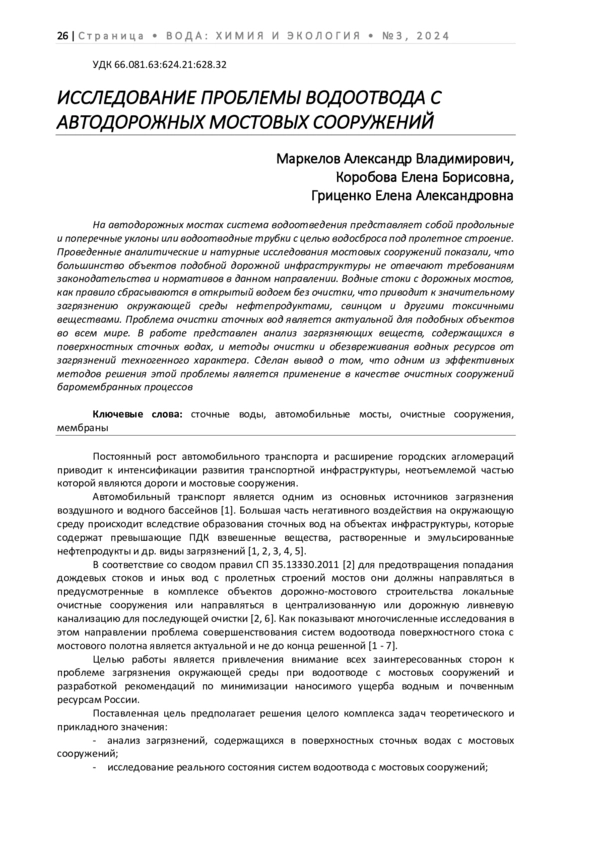 26 | Страница • ВОДА: ХИМИЯ И ЭКОЛОГИЯ • №3, 2024

УДК 66.081.63:624.21:628.32

ИССЛЕДОВАНИЕ ПРОБЛЕМЫ ВОДООТВОДА С АВТОДОРОЖНЫХ МОСТОВЫХ СООРУЖЕНИЙ

Маркелов Александр Владимирович,
Коробова Елена Борисовна,
Гриценко Елена Александровна

На автодорожных мостах система водоотведения представляет собой продольные и поперечные уклоны или водоотводные трубки с целью водосброса под пролетное строение. Проведенные аналитические и натурные исследования мостовых сооружений показали, что большинство объектов подобной дорожной инфраструктуры не отвечают требованиям законодательства и нормативов в данном направлении. Водные стоки с дорожных мостов, как правило сбрасываются в открытый водоем без очистки, что приводит к значительному загрязнению окружающей среды нефтепродуктами, свинцом и другими токсичными веществами. Проблема очистки сточных вод является актуальной для подобных объектов во всем мире. В работе представлен анализ загрязняющих веществ, содержащихся в поверхностных сточных водах, и методы очистки и обезвреживания водных ресурсов от загрязнений техногенного характера. Сделан вывод о том, что одним из эффективных методов решения этой проблемы является применение в качестве очистных сооружений баромембранных процессов

Ключевые слова: сточные воды, автомобильные мосты, очистные сооружения, мембраны

Постоянный рост автомобильного транспорта и расширение городских агломераций приводит к интенсификации развития транспортной инфраструктуры, неотъемлемой частью которой являются дороги и мостовые сооружения.

Автомобильный транспорт является одним из основных источников загрязнения воздушного и водного бассейнов [1]. Большая часть негативного воздействия на окружающую среду происходит вследствие образования сточных вод на объектах инфраструктуры, которые содержат превышающие ПДК взвешенные вещества, растворенные и эмульсированные нефтепродукты и др. виды загрязнений [1, 2, 3, 4, 5].

В соответствие со сводом правил СП 35.13330.2011 [2] для предотвращения попадания дождевых стоков и иных вод с пролетных строений мостов они должны направляться в предусмотренные в комплексе объектов дорожно-мостового строительства локальные очистные сооружения или направляться в централизованную или дорожную ливневую канализацию для последующей очистки [2, 6]. Как показывают многочисленные исследования в этом направлении проблема совершенствования систем водоотвода поверхностного стока с мостового полотна является актуальной и не до конца решенной [1 - 7].

Целью работы является привлечения внимание всех заинтересованных сторон к проблеме загрязнения окружающей среды при водоотводе с мостовых сооружений и разработкой рекомендаций по минимизации наносимого ущерба водным и почвенным ресурсам России.

Поставленная цель предполагает решения целого комплекса задач теоретического и прикладного значения:

- анализ загрязнений, содержащихся в поверхностных сточных водах с мостовых сооружений;
- исследование реального состояния систем водоотвода с мостовых сооружений;